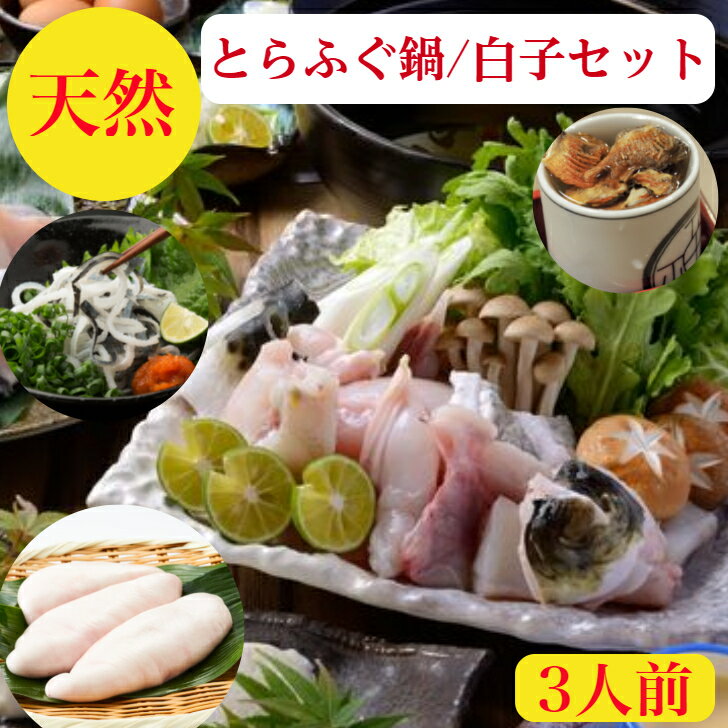 天然

とらふぐ鍋/白子セット

3人前